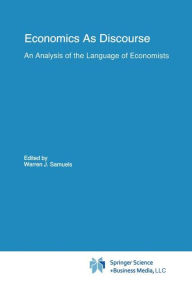 Economics As Discourse

An Analysis of the Language of Economists

Edited by
Warren J. Samuels

Springer Science
+Business Media, LLC